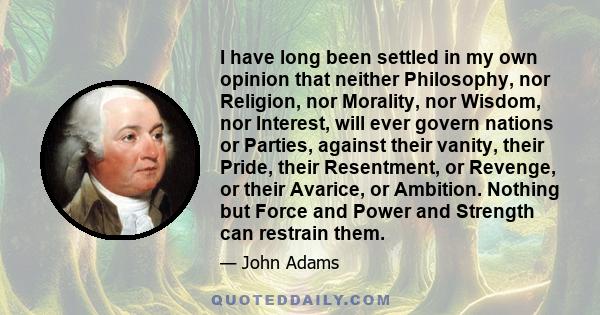 I have long been settled in my own opinion that neither Philosophy, nor Religion, nor Morality, nor Wisdom, nor Interest, will ever govern nations or Parties, against their vanity, their Pride, their Resentment, or Revenge, or their Avarice, or Ambition. Nothing but Force and Power and Strength can restrain them.

— John Adams

QUOTEDDAILY.COM